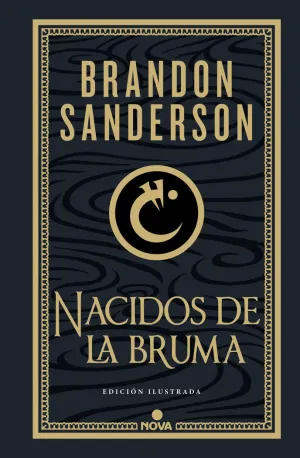 BRANDON SANDERSON

NACIDOS DE LA BRUMA

EDICIÓN ILUSTRADA

NOVA